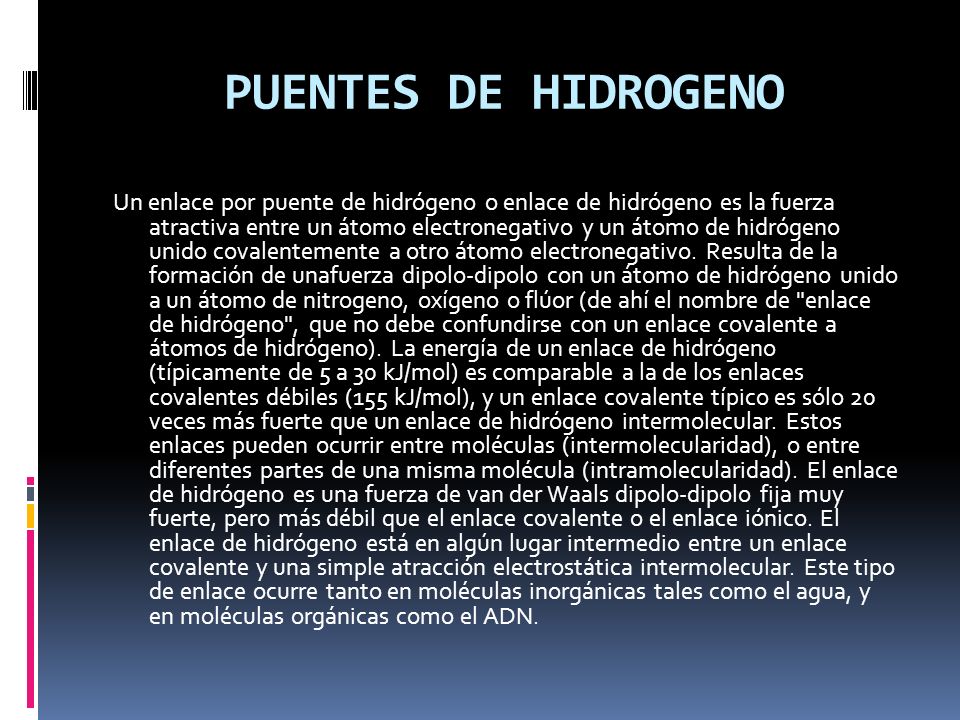 PUENTES DE HIDROGENO

Un enlace por puente de hidrógeno o enlace de hidrógeno es la fuerza atractiva entre un átomo electronegativo y un átomo de hidrógeno unido covalentemente a otro átomo electronegativo. Resulta de la formación de unafuerza dipolo-dipolo con un átomo de hidrógeno unido a un átomo de nitrogeno, oxígeno o flúor (de ahí el nombre de "enlace de hidrógeno", que no debe confundirse con un enlace covalente a átomos de hidrógeno). La energía de un enlace de hidrógeno (típicamente de 5 a 30 kJ/mol) es comparable a la de los enlaces covalentes débiles (155 kJ/mol), y un enlace covalente típico es sólo 20 veces más fuerte que un enlace de hidrógeno intermolecular. Estos enlaces pueden ocurrir entre moléculas (intermolecularidad), o entre diferentes partes de una misma molécula (intramolecularidad). El enlace de hidrógeno es una fuerza de van der Waals dipolo-dipolo fija muy fuerte, pero más débil que el enlace covalente o el enlace iónico. El enlace de hidrógeno está en algún lugar intermedio entre un enlace covalente y una simple atracción electrostática intermolecular. Este tipo de enlace ocurre tanto en moléculas inorgánicas tales como el agua, y en moléculas orgánicas como el ADN.